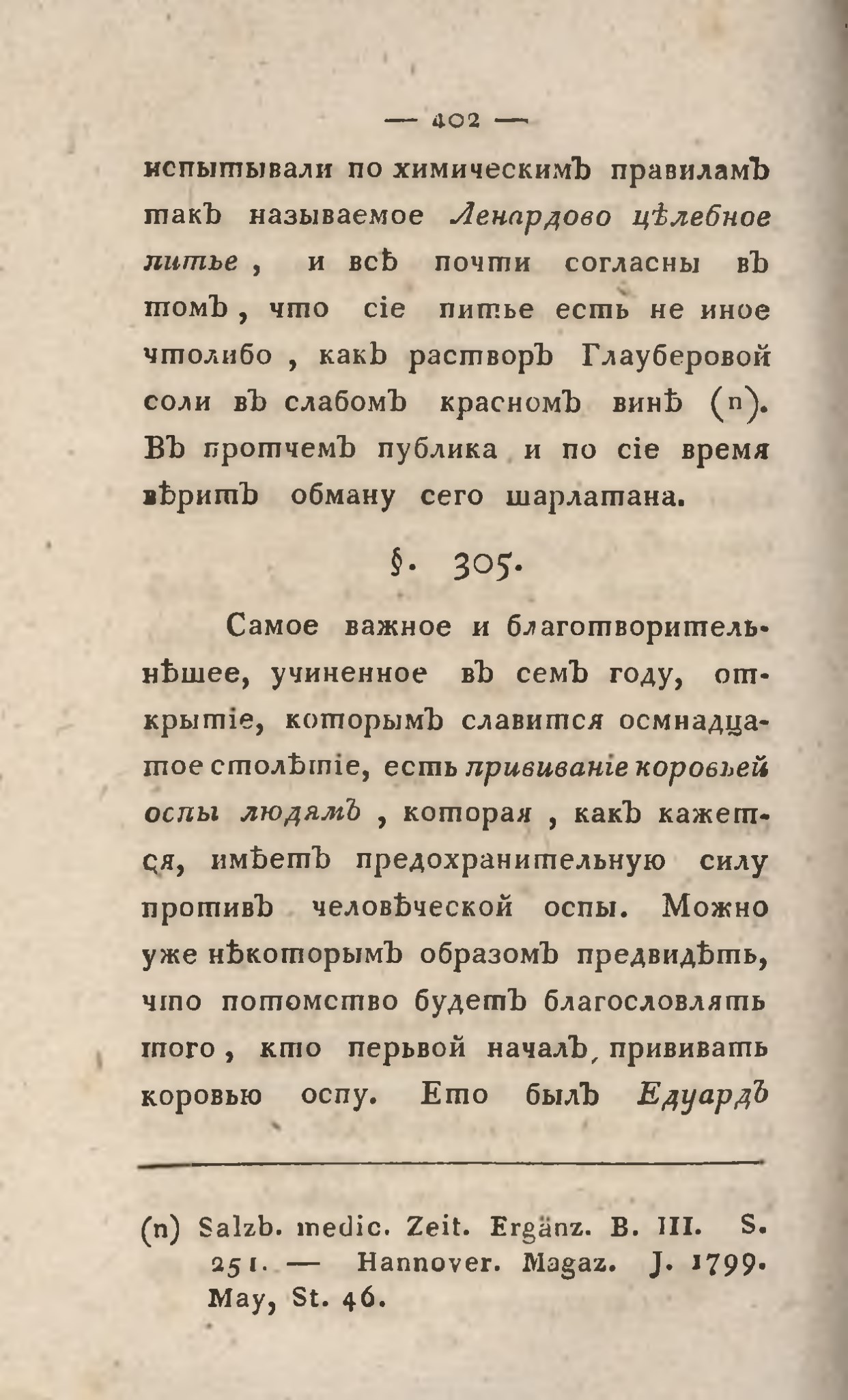 — 402 —

испытывали по химическимъ правиламъ такъ называемое Ленардово цѣлебное питье, и всѣ почти согласны въ томъ, что сіе питье есть не иное чтолибо, какъ растворъ Глауберовой соли въ слабомъ красномъ винѣ (n). Въ протчемъ публика и по сіе время вѣритъ обману сего шарлатана.

§. 305.

Самое важное и благотворительнѣшее, учиненное въ семъ году, открытіе, которымъ славится осмнадцатое столѣтіе, есть прививаніе коровьей оспы людямъ, которая, какъ кажется, имѣетъ предохранительную силу противъ человѣческой оспы. Можно уже нѣкоторымъ образомъ предвидѣть, что потомство будетъ благословлять того, кто перьвой началъ прививать коровью оспу. Ето былъ Едуардъ

(n) Salzb. medic. Zeit. Ergänz. B. III. S. 251. — Hannover. Magaz. J. 1799. May, St. 46.